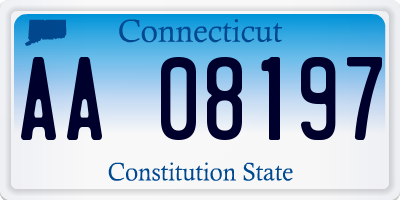 Connecticut

AA 08197

Constitution State